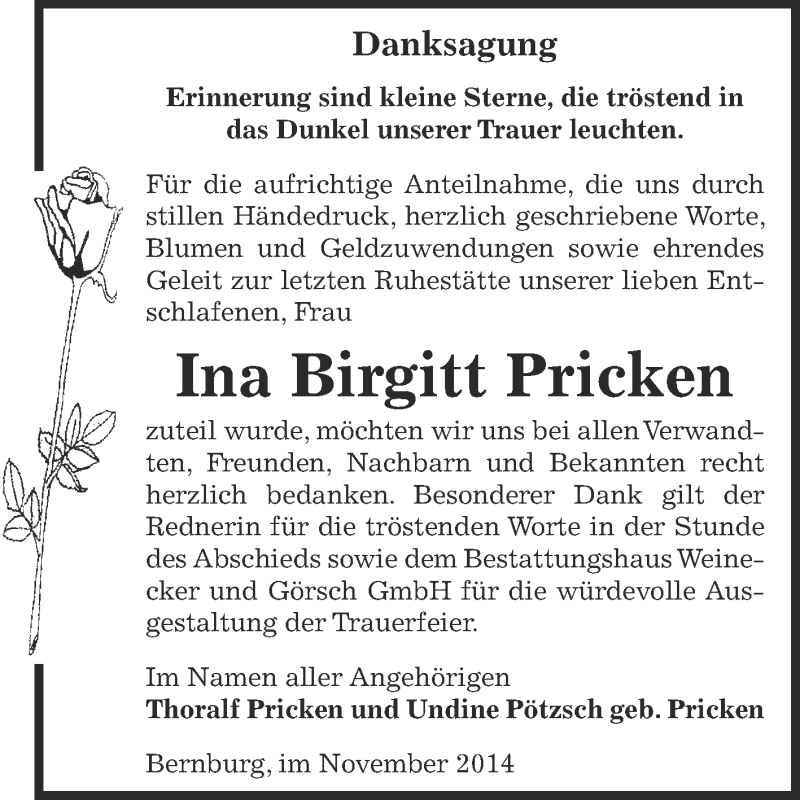 Danksagung

Erinnerung sind kleine Sterne, die tröstend in das Dunkel unserer Trauer leuchten.

Für die aufrichtige Anteilnahme, die uns durch stillen Händedruck, herzlich geschriebene Worte, Blumen und Geldzuwendungen sowie ehrendes Geleit zur letzten Ruhestätte unserer lieben Entschlafenen, Frau

Ina Birgitt Pricken

zuteil wurde, möchten wir uns bei allen Verwandten, Freunden, Nachbarn und Bekannten recht herzlich bedanken. Besonderer Dank gilt der Rednerin für die tröstenden Worte in der Stunde des Abschieds sowie dem Bestattungshaus Weinecker und Görsch GmbH für die würdevolle Ausgestaltung der Trauerfeier.

Im Namen aller Angehörigen
Thoralf Pricken und Undine Pötzsch geb. Pricken

Bernburg, im November 2014